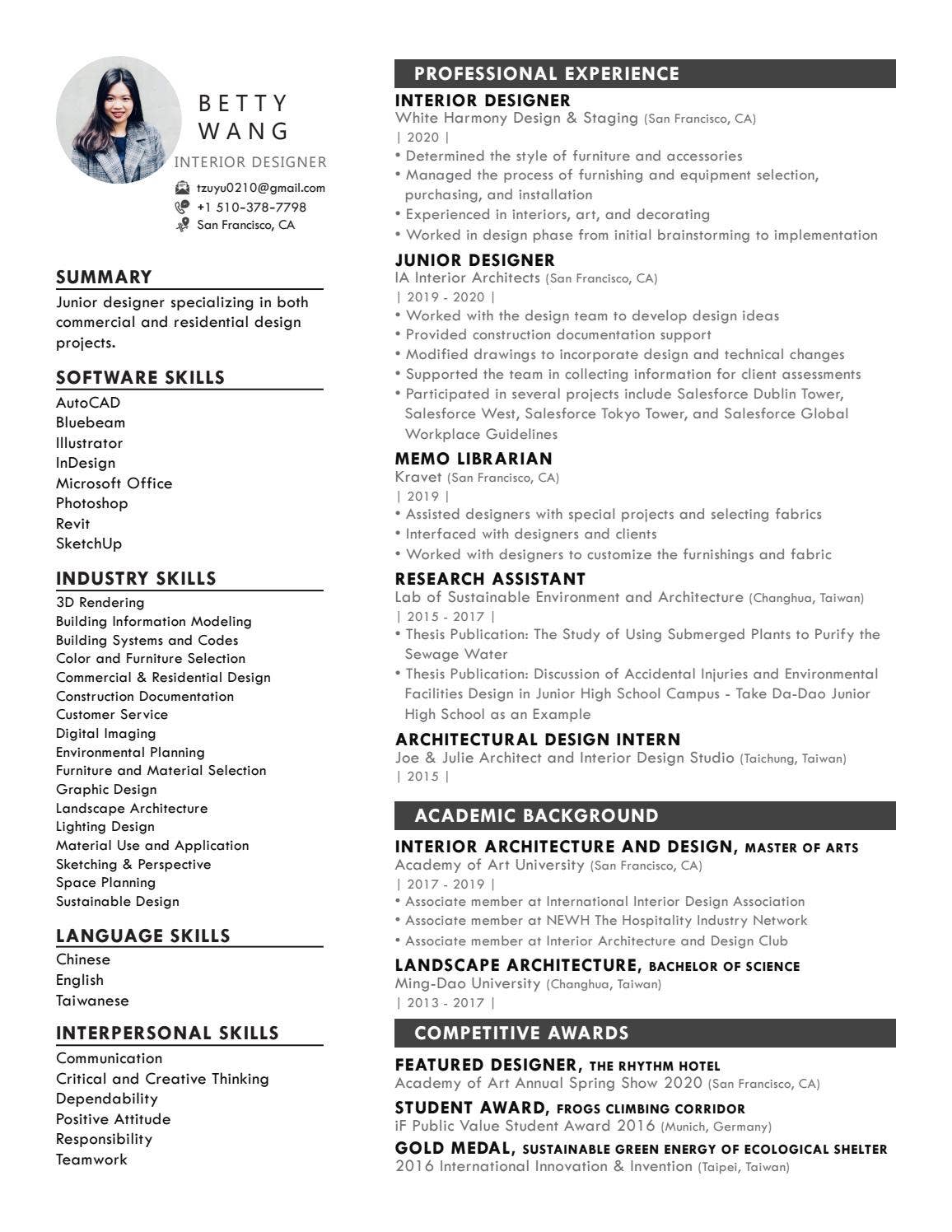 BETTY
WANG
INTERIOR DESIGNER

tzuyu0210@gmail.com
+1 510-378-7798
San Francisco, CA

SUMMARY

Junior designer specializing in both commercial and residential design projects.

SOFTWARE SKILLS

AutoCAD
Bluebeam
Illustrator
InDesign
Microsoft Office
Photoshop
Revit
SketchUp

INDUSTRY SKILLS

3D Rendering
Building Information Modeling
Building Systems and Codes
Color and Furniture Selection
Commercial & Residential Design
Construction Documentation
Customer Service
Digital Imaging
Environmental Planning
Furniture and Material Selection
Graphic Design
Landscape Architecture
Lighting Design
Material Use and Application
Sketching & Perspective
Space Planning
Sustainable Design

LANGUAGE SKILLS

Chinese
English
Taiwanese

INTERPERSONAL SKILLS

Communication
Critical and Creative Thinking
Dependability
Positive Attitude
Responsibility
Teamwork

PROFESSIONAL EXPERIENCE

INTERIOR DESIGNER
White Harmony Design & Staging (San Francisco, CA)
| 2020 |
• Determined the style of furniture and accessories
• Managed the process of furnishing and equipment selection, purchasing, and installation
• Experienced in interiors, art, and decorating
• Worked in design phase from initial brainstorming to implementation

JUNIOR DESIGNER
IA Interior Architects (San Francisco, CA)
| 2019 - 2020 |
• Worked with the design team to develop design ideas
• Provided construction documentation support
• Modified drawings to incorporate design and technical changes
• Supported the team in collecting information for client assessments
• Participated in several projects include Salesforce Dublin Tower, Salesforce West, Salesforce Tokyo Tower, and Salesforce Global Workplace Guidelines

MEMO LIBRARIAN
Kravet (San Francisco, CA)
| 2019 |
• Assisted designers with special projects and selecting fabrics
• Interfaced with designers and clients
• Worked with designers to customize the furnishings and fabric

RESEARCH ASSISTANT
Lab of Sustainable Environment and Architecture (Changhua, Taiwan)
| 2015 - 2017 |
• Thesis Publication: The Study of Using Submerged Plants to Purify the Sewage Water
• Thesis Publication: Discussion of Accidental Injuries and Environmental Facilities Design in Junior High School Campus - Take Da-Dao Junior High School as an Example

ARCHITECTURAL DESIGN INTERN
Joe & Julie Architect and Interior Design Studio (Taichung, Taiwan)
| 2015 |

ACADEMIC BACKGROUND

INTERIOR ARCHITECTURE AND DESIGN, MASTER OF ARTS
Academy of Art University (San Francisco, CA)
| 2017 - 2019 |
• Associate member at International Interior Design Association
• Associate member at NEWH The Hospitality Industry Network
• Associate member at Interior Architecture and Design Club

LANDSCAPE ARCHITECTURE, BACHELOR OF SCIENCE
Ming-Dao University (Changhua, Taiwan)
| 2013 - 2017 |

COMPETITIVE AWARDS

FEATURED DESIGNER, THE RHYTHM HOTEL
Academy of Art Annual Spring Show 2020 (San Francisco, CA)

STUDENT AWARD, FROGS CLIMBING CORRIDOR
iF Public Value Student Award 2016 (Munich, Germany)

GOLD MEDAL, SUSTAINABLE GREEN ENERGY OF ECOLOGICAL SHELTER
2016 International Innovation & Invention (Taipei, Taiwan)